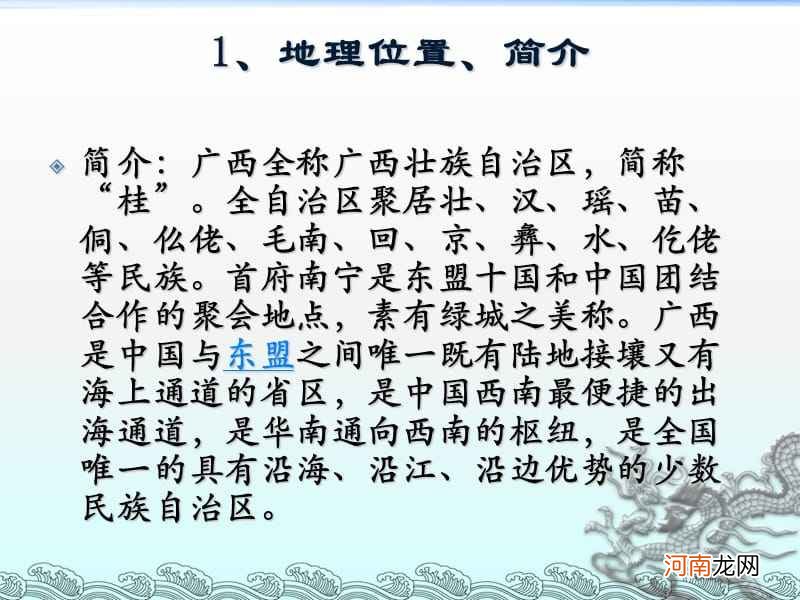 1、地理位置、简介

简介：广西全称广西壮族自治区，简称“桂”。全自治区聚居壮、汉、瑶、苗、侗、仫佬、毛南、回、京、彝、水、仡佬等民族。首府南宁是东盟十国和中国团结合作的聚会地点，素有绿城之美称。广西是中国与东盟之间唯一既有陆地接壤又有海上通道的省区，是中国西南最便捷的出海通道，是华南通向西南的枢纽，是全国唯一的具有沿海、沿江、沿边优势的少数民族自治区。

河南龙网